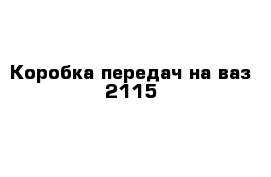 Коробка передач на ваз 2115